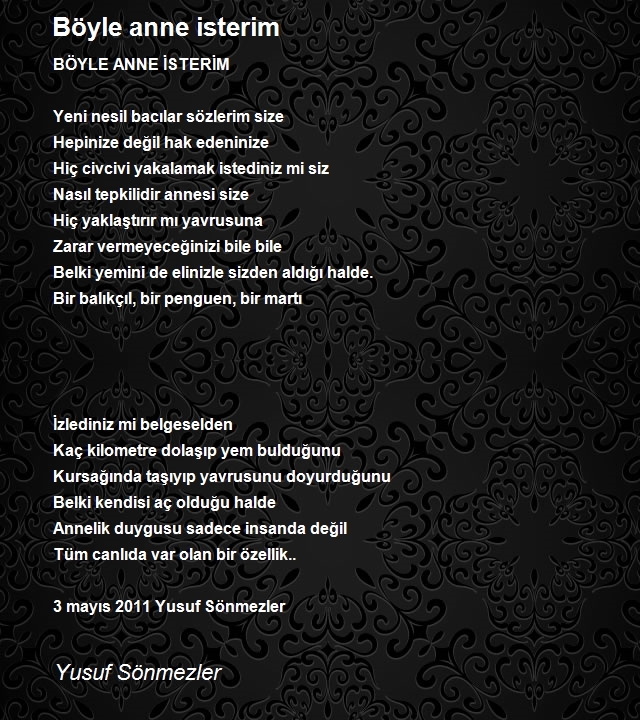 Böyle anne isterim

BÖYLE ANNE İSTERİM

Yeni nesil bacılar sözlerim size
Hepinize değil hak edeninize
Hiç civcivi yakalamak istediniz mi siz
Nasıl tepkilidir annesi size
Hiç yaklaştırır mı yavrusuna
Zarar vermeyeceğinizi bile bile
Belki yemini de elinizle sizden aldığı halde.
Bir balıkçıl, bir penguen, bir martı

İzlediniz mi belgeselden
Kaç kilometre dolaşıp yem bulduğunu
Kursağında taşıyıp yavrusunu doyurduğunu
Belki kendisi aç olduğu halde
Annelik duygusu sadece insanda değil
Tüm canlıda var olan bir özellik..

3 mayıs 2011 Yusuf Sönmezler

Yusuf Sönmezler